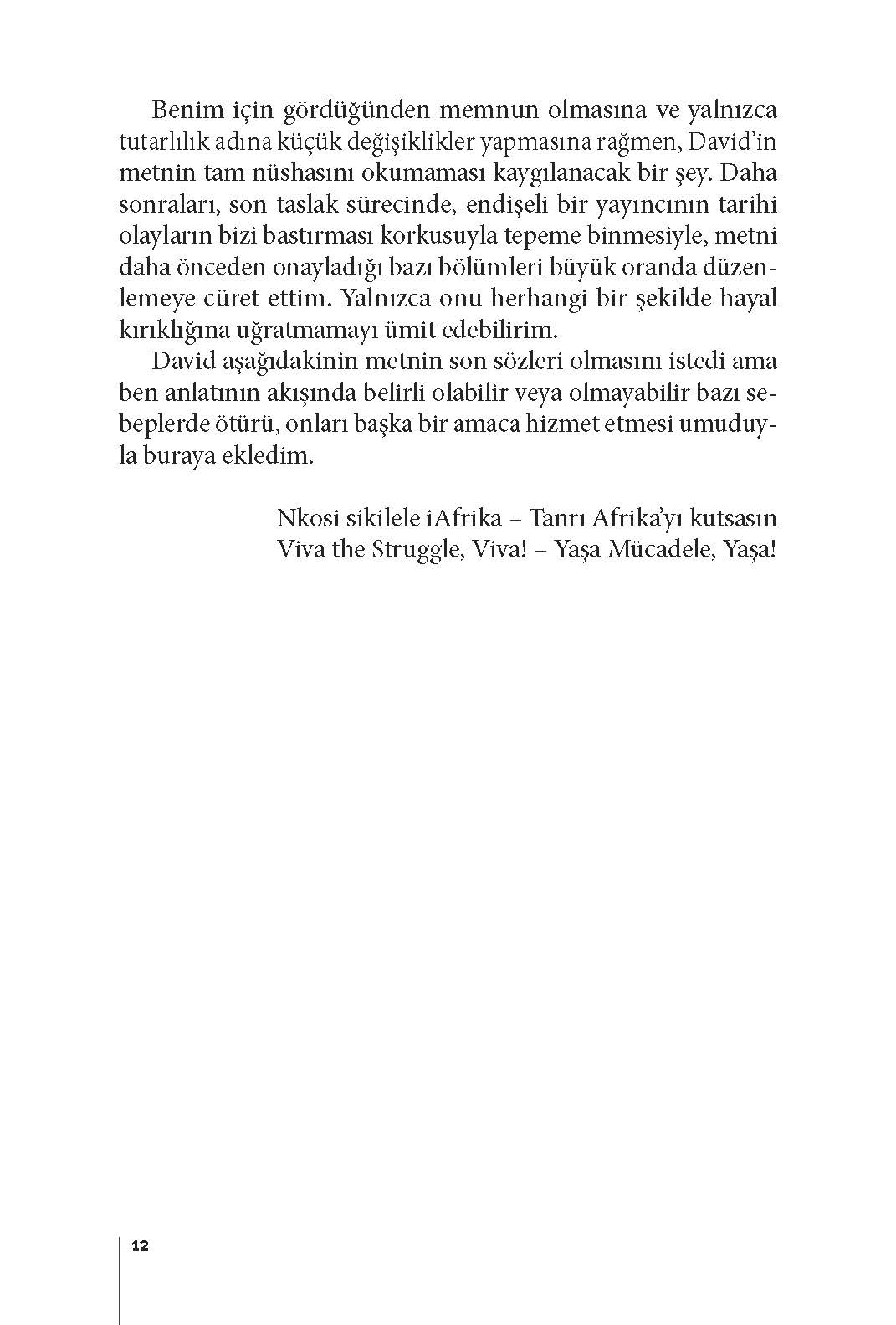 Benim için gördüğünden memnun olmasına ve yalnızca tutarlılık adına küçük değişiklikler yapmasına rağmen, David'in metnin tam nüshasını okumaması kaygılanacak bir şey. Daha sonraları, son taslak sürecinde, endişeli bir yayıncının tarihi olayların bizi bastırması korkusuyla tepeme binmesiyle, metni daha önceden onayladığı bazı bölümleri büyük oranda düzenlemeye cüret ettim. Yalnızca onu herhangi bir şekilde hayal kırıklığına uğratmamayı ümit edebilirim.

David aşağıdakinin metnin son sözleri olmasını istedi ama ben anlatının akışında belirli olabilir veya olmayabilir bazı sebeplerde ötürü, onları başka bir amaca hizmet etmesi umuduyla buraya ekledim.

Nkosi sikilele iAfrika – Tanrı Afrika'yı kutsasın
Viva the Struggle, Viva! – Yaşa Mücadele, Yaşa!

12